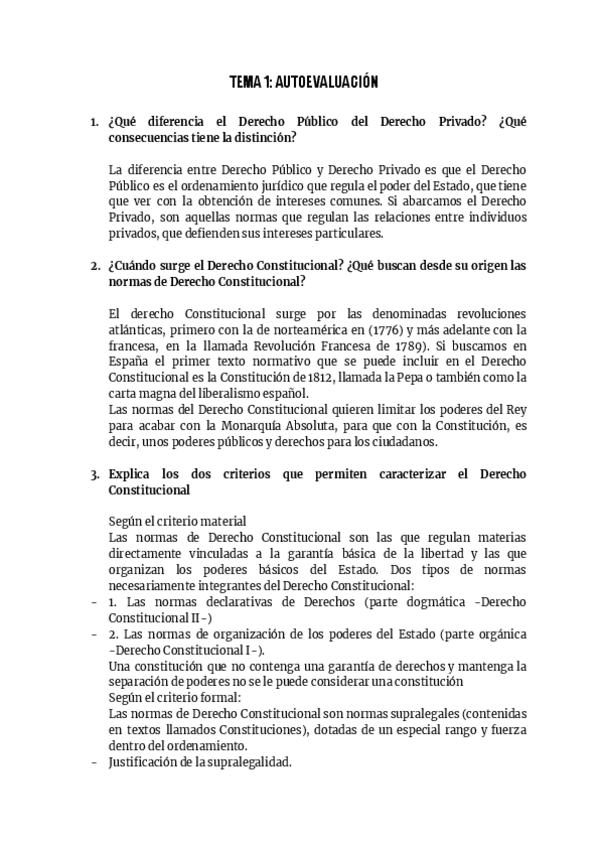 TEMA 1: AUTOEVALUACIÓN

1. ¿Qué diferencia el Derecho Público del Derecho Privado? ¿Qué consecuencias tiene la distinción?

La diferencia entre Derecho Público y Derecho Privado es que el Derecho Público es el ordenamiento jurídico que regula el poder del Estado, que tiene que ver con la obtención de intereses comunes. Si abarcamos el Derecho Privado, son aquellas normas que regulan las relaciones entre individuos privados, que defienden sus intereses particulares.

2. ¿Cuándo surge el Derecho Constitucional? ¿Qué buscan desde su origen las normas de Derecho Constitucional?

El derecho Constitucional surge por las denominadas revoluciones atlánticas, primero con la de norteamérica en (1776) y más adelante con la francesa, en la llamada Revolución Francesa de 1789). Si buscamos en España el primer texto normativo que se puede incluir en el Derecho Constitucional es la Constitución de 1812, llamada la Pepa o también como la carta magna del liberalismo español.
Las normas del Derecho Constitucional quieren limitar los poderes del Rey para acabar con la Monarquía Absoluta, para que con la Constitución, es decir, unos poderes públicos y derechos para los ciudadanos.

3. Explica los dos criterios que permiten caracterizar el Derecho Constitucional

Según el criterio material
Las normas de Derecho Constitucional son las que regulan materias directamente vinculadas a la garantía básica de la libertad y las que organizan los poderes básicos del Estado. Dos tipos de normas necesariamente integrantes del Derecho Constitucional:
- 1. Las normas declarativas de Derechos (parte dogmática -Derecho Constitucional II-)
- 2. Las normas de organización de los poderes del Estado (parte orgánica -Derecho Constitucional I-).
Una constitución que no contenga una garantía de derechos y mantenga la separación de poderes no se le puede considerar una constitución
Según el criterio formal:
Las normas de Derecho Constitucional son normas supralegales (contenidas en textos llamados Constituciones), dotadas de un especial rango y fuerza dentro del ordenamiento.
- Justificación de la supralegalidad.